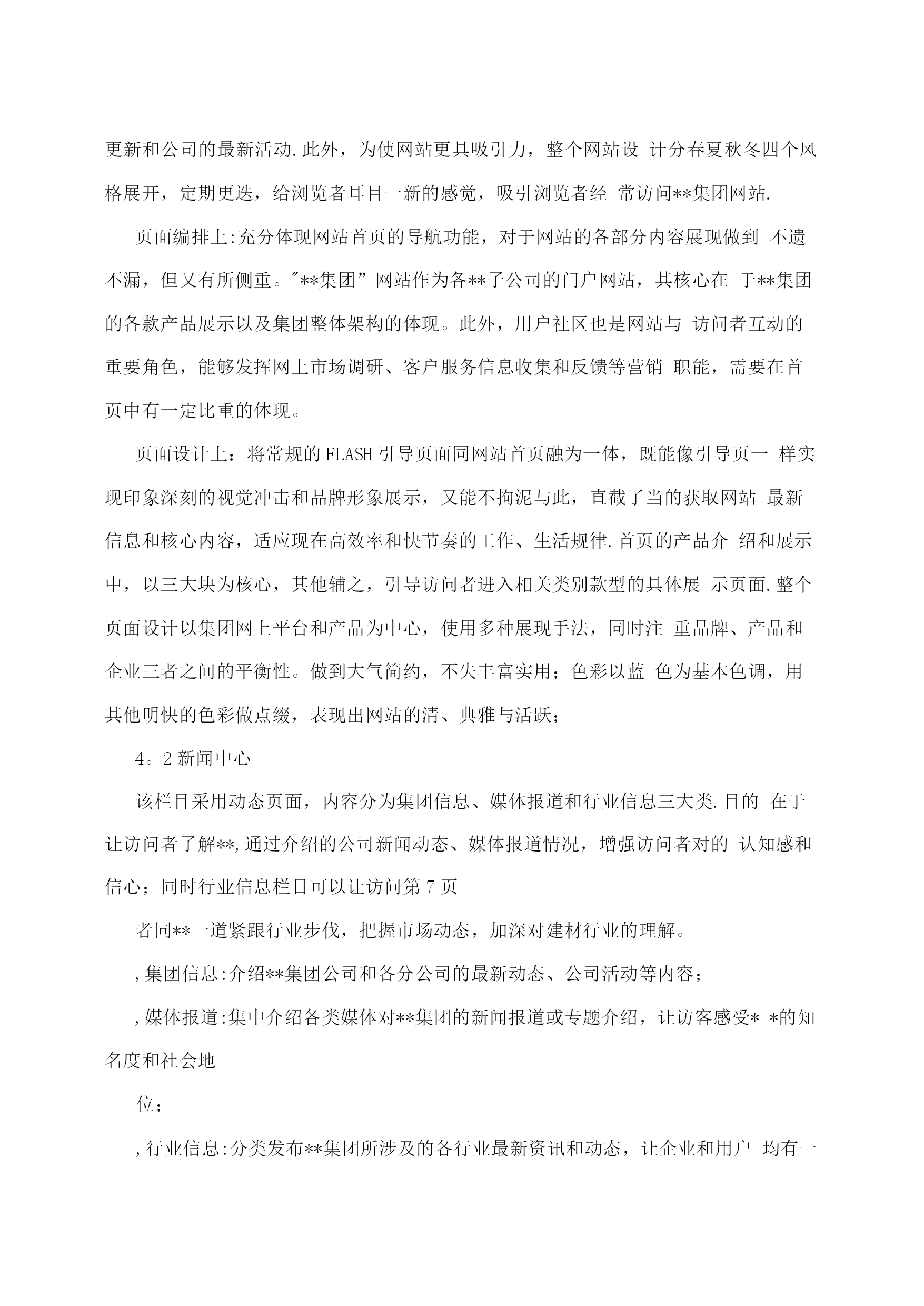 更新和公司的最新活动.此外，为使网站更具吸引力，整个网站设 计分春夏秋冬四个风格展开，定期更迭，给浏览者耳目一新的感觉，吸引浏览者经 常访问**集团网站.

页面编排上:充分体现网站首页的导航功能，对于网站的各部分内容展现做到 不遗不漏，但又有所侧重。"**集团”网站作为各**子公司的门户网站，其核心在 于**集团的各款产品展示以及集团整体架构的体现。此外，用户社区也是网站与 访问者互动的重要角色，能够发挥网上市场调研、客户服务信息收集和反馈等营销 职能，需要在首页中有一定比重的体现。

页面设计上：将常规的FLASH引导页面同网站首页融为一体，既能像引导页一 样实现印象深刻的视觉冲击和品牌形象展示，又能不拘泥与此，直截了当的获取网站 最新信息和核心内容，适应现在高效率和快节奏的工作、生活规律.首页的产品介 绍和展示中，以三大块为核心，其他辅之，引导访问者进入相关类别款型的具体展 示页面.整个页面设计以集团网上平台和产品为中心，使用多种展现手法，同时注 重品牌、产品和企业三者之间的平衡性。做到大气简约，不失丰富实用；色彩以蓝 色为基本色调，用其他明快的色彩做点缀，表现出网站的清、典雅与活跃；

4。2新闻中心

该栏目采用动态页面，内容分为集团信息、媒体报道和行业信息三大类.目的 在于让访问者了解**,通过介绍的公司新闻动态、媒体报道情况，增强访问者对的 认知感和信心；同时行业信息栏目可以让访问第7页

者同**一道紧跟行业步伐，把握市场动态，加深对建材行业的理解。

,集团信息:介绍**集团公司和各分公司的最新动态、公司活动等内容；

,媒体报道:集中介绍各类媒体对**集团的新闻报道或专题介绍，让访客感受* *的知名度和社会地

位；

,行业信息:分类发布**集团所涉及的各行业最新资讯和动态，让企业和用户 均有一